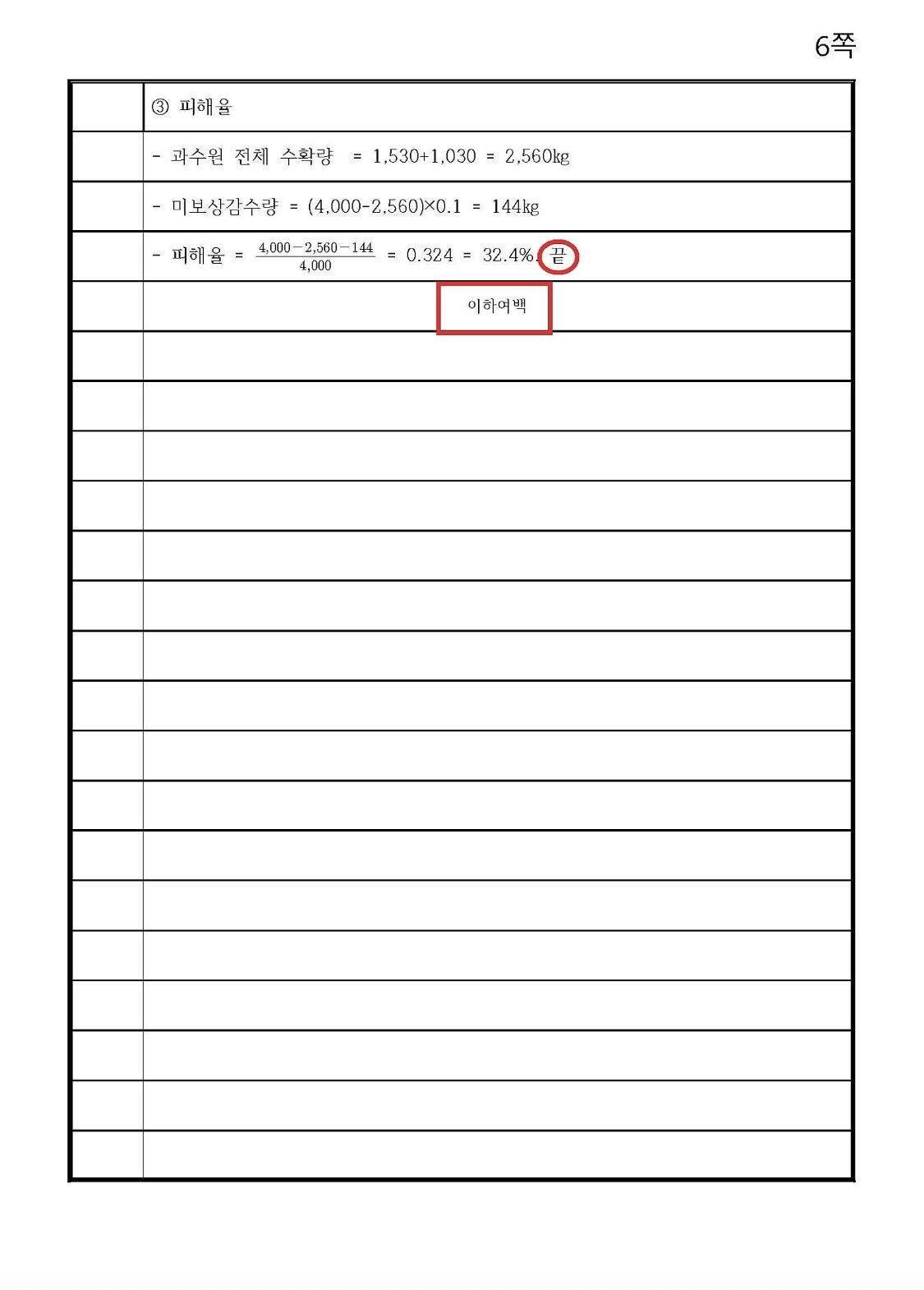 6쪽

③ 피해율

- 과수원 전체 수확량 = 1,530+1,030 = 2,560kg

- 미보상감수량 = (4,000-2,560)×0.1 = 144kg

- 피해율 = $\frac{4,000-2,560-144}{4,000}$ = 0.324 = 32.4%. 끝

이하여백